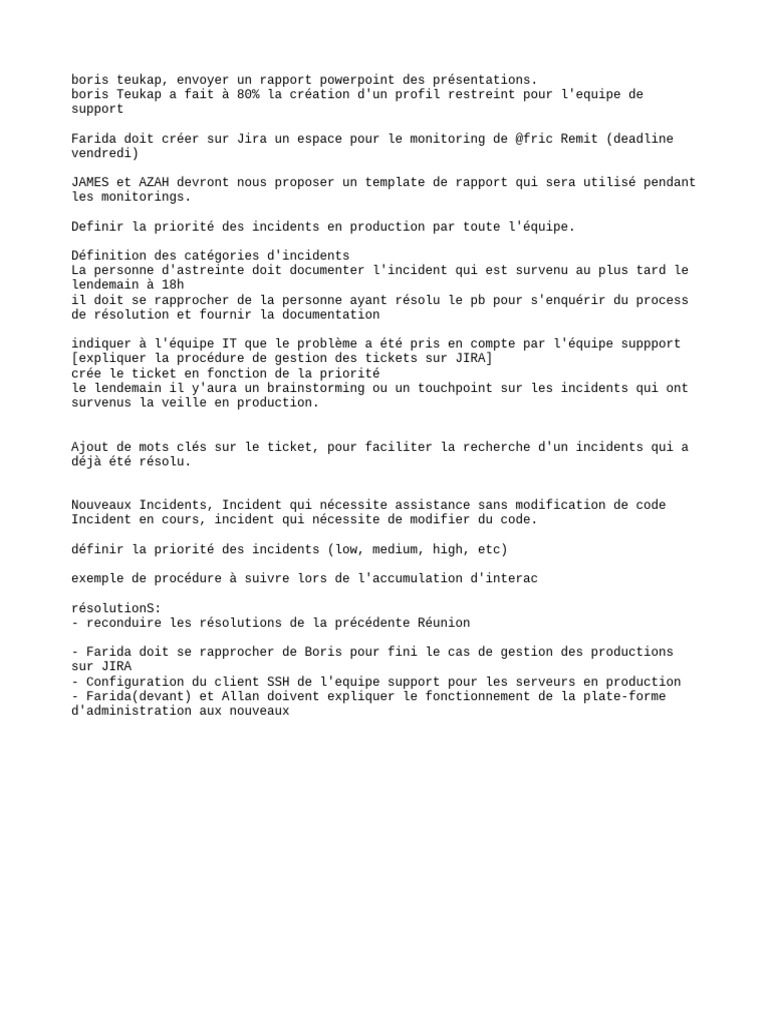 boris teukap, envoyer un rapport powerpoint des présentations.
boris Teukap a fait à 80% la création d'un profil restreint pour l'equipe de support

Farida doit créer sur Jira un espace pour le monitoring de @fric Remit (deadline vendredi)

JAMES et AZAH devront nous proposer un template de rapport qui sera utilisé pendant les monitorings.

Definir la priorité des incidents en production par toute l'équipe.

Définition des catégories d'incidents
La personne d'astreinte doit documenter l'incident qui est survenu au plus tard le lendemain à 18h
il doit se rapprocher de la personne ayant résolu le pb pour s'enquérir du process de résolution et fournir la documentation

indiquer à l'équipe IT que le problème a été pris en compte par l'équipe suppport
[expliquer la procédure de gestion des tickets sur JIRA]
crée le ticket en fonction de la priorité
le lendemain il y'aura un brainstorming ou un touchpoint sur les incidents qui ont survenus la veille en production.

Ajout de mots clés sur le ticket, pour faciliter la recherche d'un incidents qui a déjà été résolu.

Nouveaux Incidents, Incident qui nécessite assistance sans modification de code
Incident en cours, incident qui nécessite de modifier du code.

définir la priorité des incidents (low, medium, high, etc)

exemple de procédure à suivre lors de l'accumulation d'interac

résolutionS:
- reconduire les résolutions de la précédente Réunion

- Farida doit se rapprocher de Boris pour fini le cas de gestion des productions sur JIRA
- Configuration du client SSH de l'equipe support pour les serveurs en production
- Farida(devant) et Allan doivent expliquer le fonctionnement de la plate-forme d'administration aux nouveaux